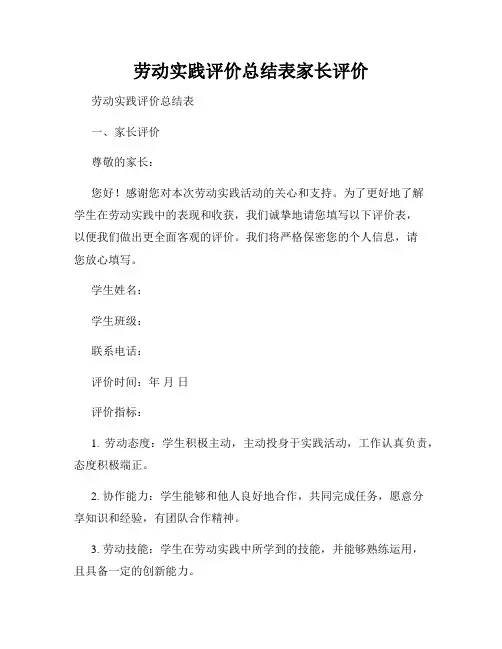 劳动实践评价总结表家长评价

劳动实践评价总结表

一、家长评价

尊敬的家长：

您好！感谢您对本次劳动实践活动的关心和支持。为了更好地了解学生在劳动实践中的表现和收获，我们诚挚地请您填写以下评价表，以便我们做出更全面客观的评价。我们将严格保密您的个人信息，请您放心填写。

学生姓名：

学生班级：

联系电话：

评价时间：年 月 日

评价指标：

1. 劳动态度：学生积极主动，主动投身于实践活动，工作认真负责，态度积极端正。

2. 协作能力：学生能够和他人良好地合作，共同完成任务，愿意分享知识和经验，有团队合作精神。

3. 劳动技能：学生在劳动实践中所学到的技能，并能够熟练运用，且具备一定的创新能力。